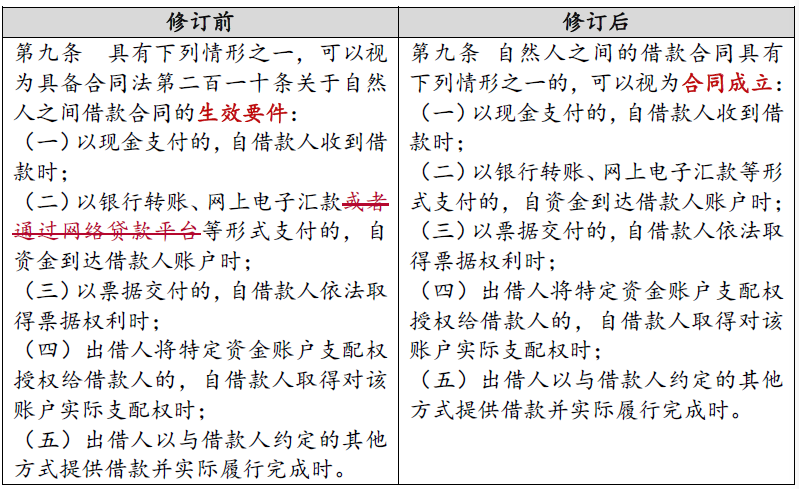 | 修订前 | 修订后 |
|---|---|
| 第九条　具有下列情形之一，可以视为具备合同法第二百一十条关于自然人之间借款合同的生效要件：<br>（一）以现金支付的，自借款人收到借款时；<br>（二）以银行转账、网上电子汇款或者通过网络贷款平台等形式支付的，自资金到达借款人账户时；<br>（三）以票据交付的，自借款人依法取得票据权利时；<br>（四）出借人将特定资金账户支配权授权给借款人的，自借款人取得对该账户实际支配权时；<br>（五）出借人以与借款人约定的其他方式提供借款并实际履行完成时。 | 第九条　自然人之间的借款合同具有下列情形之一的，可以视为合同成立：<br>（一）以现金支付的，自借款人收到借款时；<br>（二）以银行转账、网上电子汇款等形式支付的，自资金到达借款人账户时；<br>（三）以票据交付的，自借款人依法取得票据权利时；<br>（四）出借人将特定资金账户支配权授权给借款人的，自借款人取得对该账户实际支配权时；<br>（五）出借人以与借款人约定的其他方式提供借款并实际履行完成时。 |